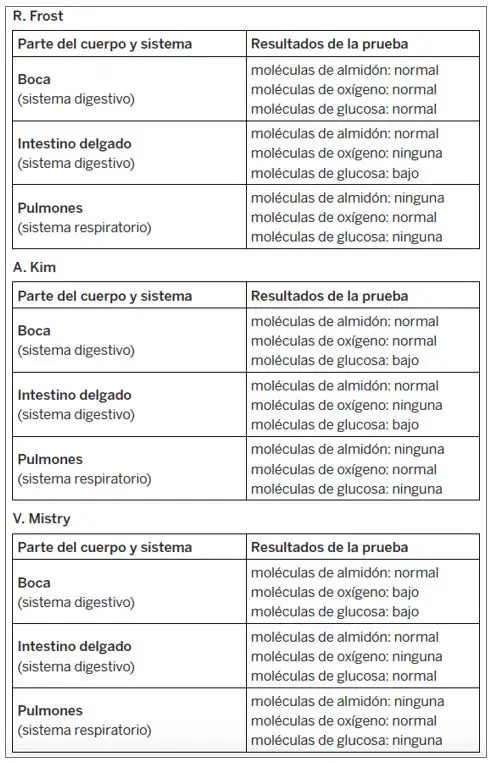 R. Frost

| Parte del cuerpo y sistema | Resultados de la prueba |
|---|---|
| **Boca** (sistema digestivo) | moléculas de almidón: normal moléculas de oxígeno: normal moléculas de glucosa: normal |
| **Intestino delgado** (sistema digestivo) | moléculas de almidón: normal moléculas de oxígeno: ninguna moléculas de glucosa: bajo |
| **Pulmones** (sistema respiratorio) | moléculas de almidón: ninguna moléculas de oxígeno: normal moléculas de glucosa: ninguna |

A. Kim

| Parte del cuerpo y sistema | Resultados de la prueba |
|---|---|
| **Boca** (sistema digestivo) | moléculas de almidón: normal moléculas de oxígeno: normal moléculas de glucosa: bajo |
| **Intestino delgado** (sistema digestivo) | moléculas de almidón: normal moléculas de oxígeno: ninguna moléculas de glucosa: bajo |
| **Pulmones** (sistema respiratorio) | moléculas de almidón: ninguna moléculas de oxígeno: normal moléculas de glucosa: ninguna |

V. Mistry

| Parte del cuerpo y sistema | Resultados de la prueba |
|---|---|
| **Boca** (sistema digestivo) | moléculas de almidón: normal moléculas de oxígeno: bajo moléculas de glucosa: bajo |
| **Intestino delgado** (sistema digestivo) | moléculas de almidón: normal moléculas de oxígeno: ninguna moléculas de glucosa: normal |
| **Pulmones** (sistema respiratorio) | moléculas de almidón: ninguna moléculas de oxígeno: normal moléculas de glucosa: ninguna |